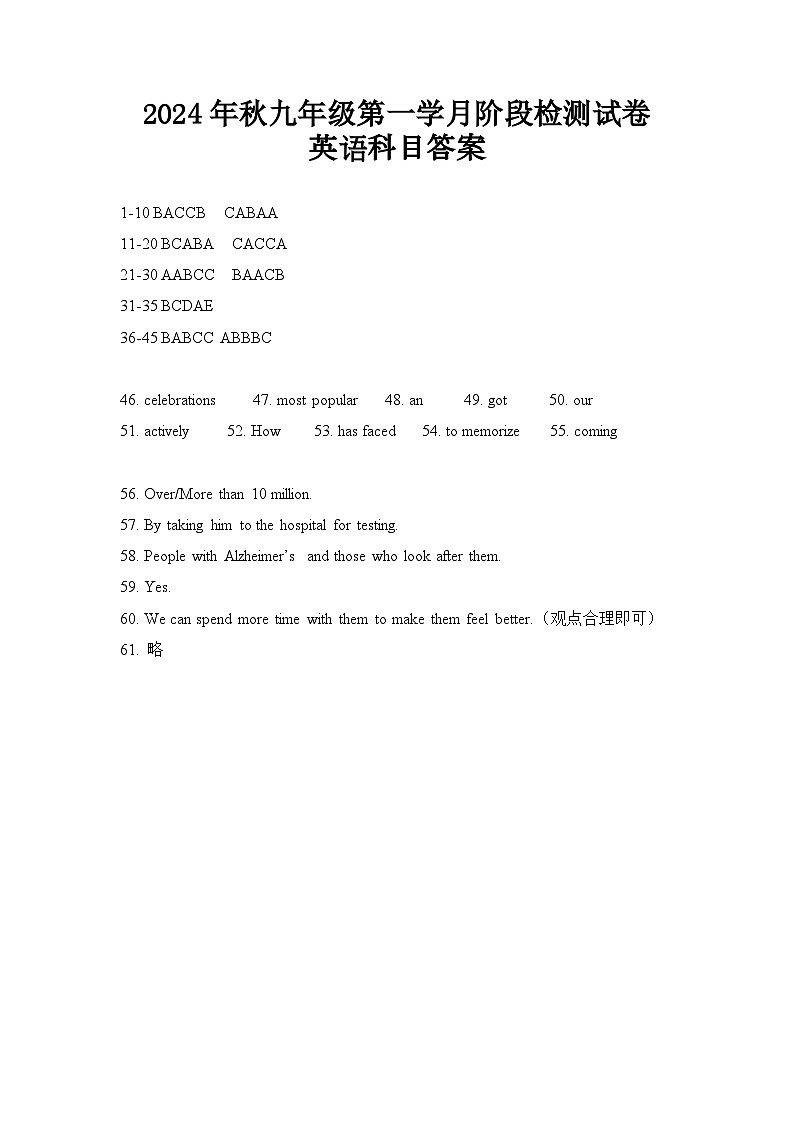 2024年秋九年级第一学月阶段检测试卷
英语科目答案

1-10 BACCB CABAA
11-20 BCABA CACCA
21-30 AABCC BAACB
31-35 BCDAE
36-45 BABCC ABBBC

46. celebrations 47. most popular 48. an 49. got 50. our
51. actively 52. How 53. has faced 54. to memorize 55. coming

56. Over/More than 10 million.
57. By taking him to the hospital for testing.
58. People with Alzheimer's and those who look after them.
59. Yes.
60. We can spend more time with them to make them feel better.（观点合理即可）
61. 略